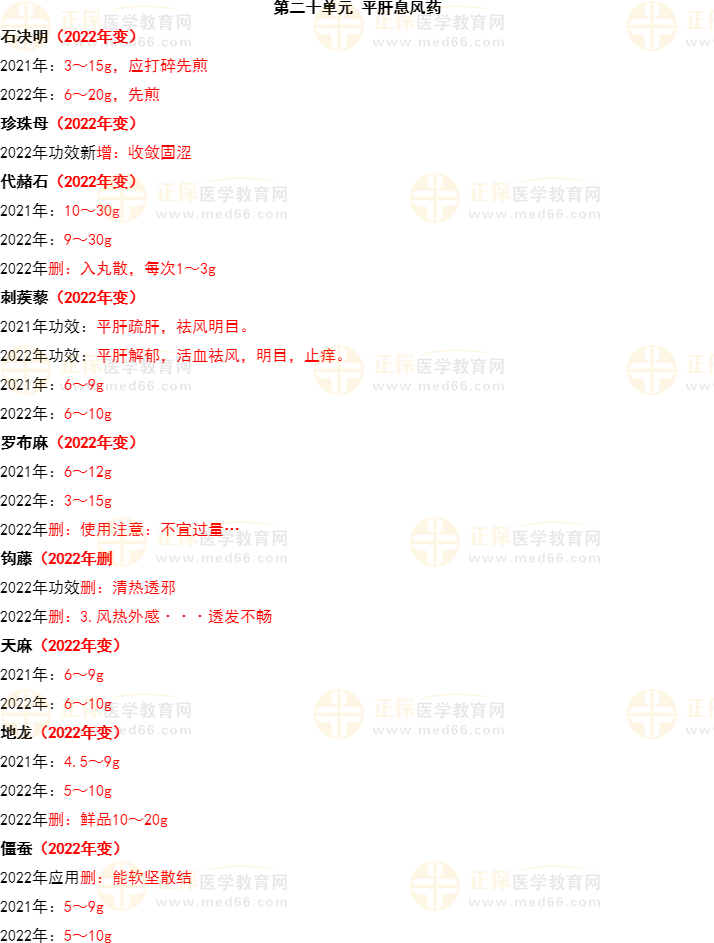 第二十单元 平肝息风药

石决明（2022年变）

2021年：3～15g，应打碎先煎

2022年：6～20g，先煎

珍珠母（2022年变）

2022年功效新增：收敛固涩

代赭石（2022年变）

2021年：10～30g

2022年：9～30g

2022年删：入丸散，每次1～3g

刺蒺藜（2022年变）

2021年功效：平肝疏肝，祛风明目。

2022年功效：平肝解郁，活血祛风，明目，止痒。

2021年：6～9g

2022年：6～10g

罗布麻（2022年变）

2021年：6～12g

2022年：3～15g

2022年删：使用注意：不宜过量…

钩藤（2022年删

2022年功效删：清热透邪

2022年删：3.风热外感···透发不畅

天麻（2022年变）

2021年：6～9g

2022年：6～10g

地龙（2022年变）

2021年：4.5～9g

2022年：5～10g

2022年删：鲜品10～20g

僵蚕（2022年变）

2022年应用删：能软坚散结

2021年：5～9g

2022年：5～10g

正保医学教育网
www.med66.com